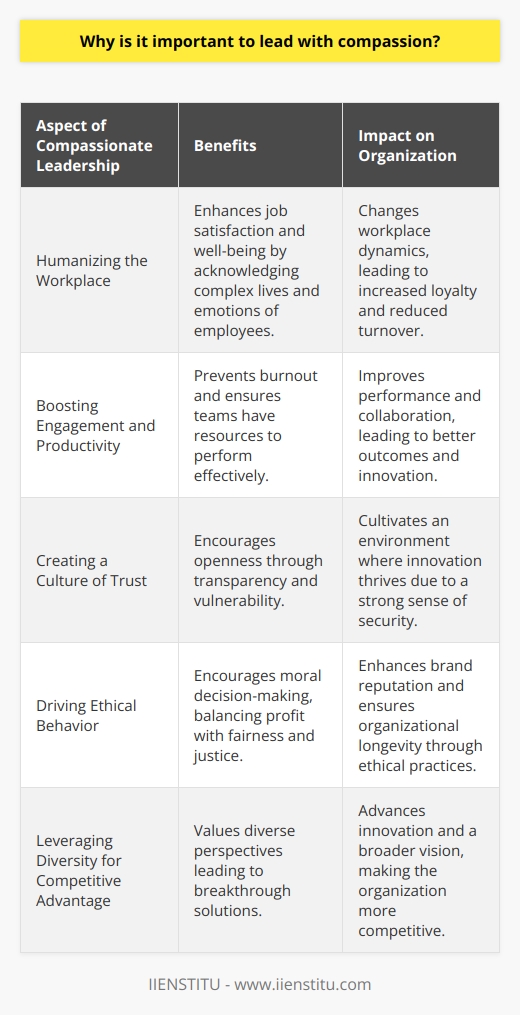 Why is it important to lead with compassion?

| Aspect of Compassionate Leadership | Benefits | Impact on Organization |
|---|---|---|
| Humanizing the Workplace | Enhances job satisfaction and well-being by acknowledging complex lives and emotions of employees. | Changes workplace dynamics, leading to increased loyalty and reduced turnover. |
| Boosting Engagement and Productivity | Prevents burnout and ensures teams have resources to perform effectively. | Improves performance and collaboration, leading to better outcomes and innovation. |
| Creating a Culture of Trust | Encourages openness through transparency and vulnerability. | Cultivates an environment where innovation thrives due to a strong sense of security. |
| Driving Ethical Behavior | Encourages moral decision-making, balancing profit with fairness and justice. | Enhances brand reputation and ensures organizational longevity through ethical practices. |
| Leveraging Diversity for Competitive Advantage | Values diverse perspectives leading to breakthrough solutions. | Advances innovation and a broader vision, making the organization more competitive. |

IIENSTITU - www.iienstitu.com